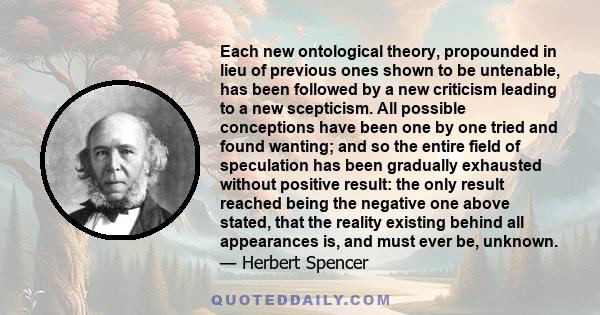 Each new ontological theory, propounded in lieu of previous ones shown to be untenable, has been followed by a new criticism leading to a new scepticism. All possible conceptions have been one by one tried and found wanting; and so the entire field of speculation has been gradually exhausted without positive result: the only result reached being the negative one above stated, that the reality existing behind all appearances is, and must ever be, unknown.
— Herbert Spencer

QUOTEDDAILY.COM